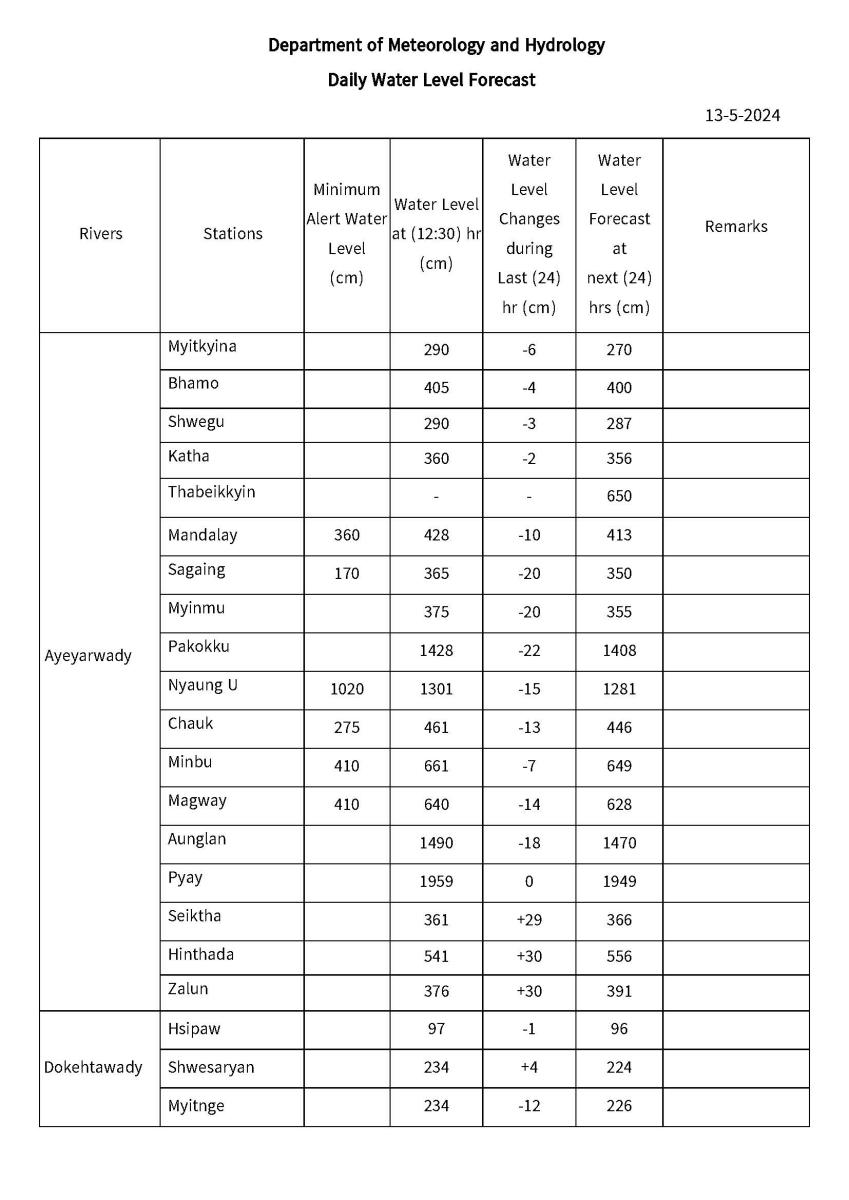 Department of Meteorology and Hydrology

Daily Water Level Forecast

13-5-2024

| Rivers | Stations | Minimum Alert Water Level (cm) | Water Level at (12:30) hr (cm) | Water Level Changes during Last (24) hr (cm) | Water Level Forecast at next (24) hrs (cm) | Remarks |
|---|---|---|---|---|---|---|
| Ayeyarwady | Myitkyina | | 290 | -6 | 270 | |
| | Bhamo | | 405 | -4 | 400 | |
| | Shwegu | | 290 | -3 | 287 | |
| | Katha | | 360 | -2 | 356 | |
| | Thabeikkyin | | - | - | 650 | |
| | Mandalay | 360 | 428 | -10 | 413 | |
| | Sagaing | 170 | 365 | -20 | 350 | |
| | Myinmu | | 375 | -20 | 355 | |
| | Pakokku | | 1428 | -22 | 1408 | |
| | Nyaung U | 1020 | 1301 | -15 | 1281 | |
| | Chauk | 275 | 461 | -13 | 446 | |
| | Minbu | 410 | 661 | -7 | 649 | |
| | Magway | 410 | 640 | -14 | 628 | |
| | Aunglan | | 1490 | -18 | 1470 | |
| | Pyay | | 1959 | 0 | 1949 | |
| | Seiktha | | 361 | +29 | 366 | |
| | Hinthada | | 541 | +30 | 556 | |
| | Zalun | | 376 | +30 | 391 | |
| Dokehtawady | Hsipaw | | 97 | -1 | 96 | |
| | Shwesaryan | | 234 | +4 | 224 | |
| | Myitnge | | 234 | -12 | 226 | |